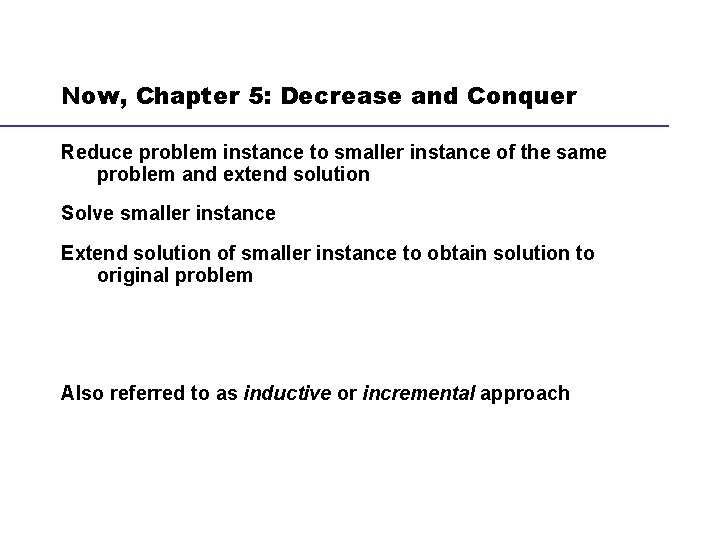 Now, Chapter 5: Decrease and Conquer

Reduce problem instance to smaller instance of the same problem and extend solution

Solve smaller instance

Extend solution of smaller instance to obtain solution to original problem

Also referred to as inductive or incremental approach